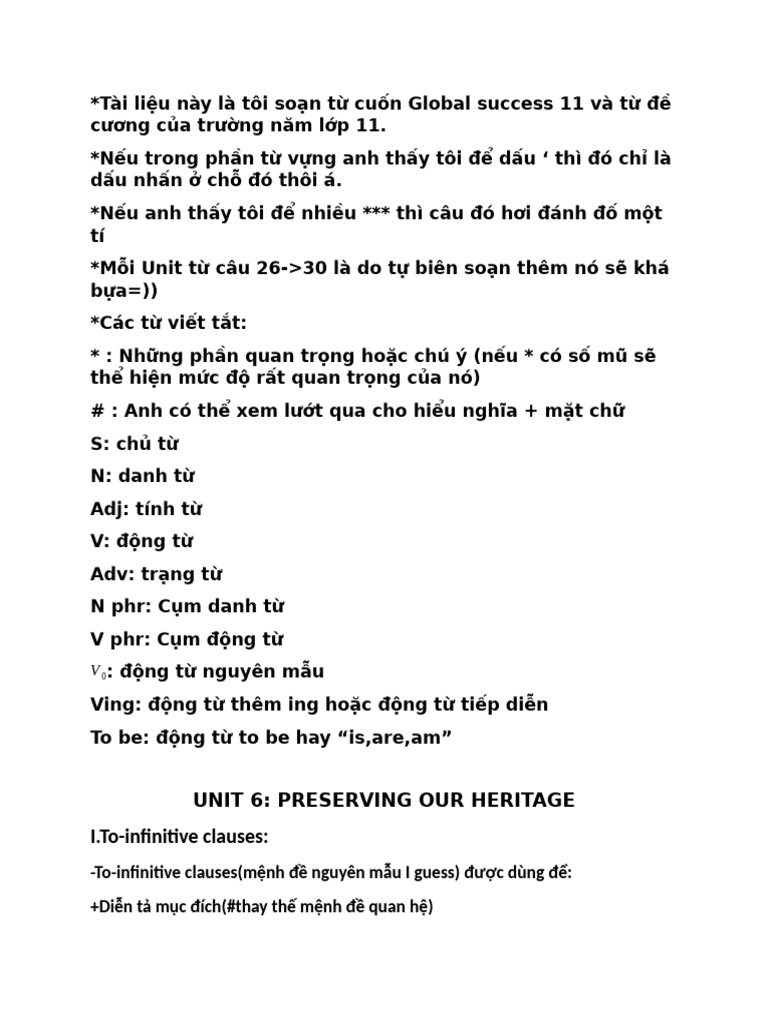 *Tài liệu này là tôi soạn từ cuốn Global success 11 và từ đề cương của trường năm lớp 11.

*Nếu trong phần từ vựng anh thấy tôi để dấu ‘ thì đó chỉ là dấu nhấn ở chỗ đó thôi á.

*Nếu anh thấy tôi để nhiều *** thì câu đó hơi đánh đố một tí

*Mỗi Unit từ câu 26->30 là do tự biên soạn thêm nó sẽ khá bựa=))

*Các từ viết tắt:

* : Những phần quan trọng hoặc chú ý (nếu * có số mũ sẽ thể hiện mức độ rất quan trọng của nó)

# : Anh có thể xem lướt qua cho hiểu nghĩa + mặt chữ

S: chủ từ

N: danh từ

Adj: tính từ

V: động từ

Adv: trạng từ

N phr: Cụm danh từ

V phr: Cụm động từ

$V_0$: động từ nguyên mẫu

Ving: động từ thêm ing hoặc động từ tiếp diễn

To be: động từ to be hay “is,are,am”

UNIT 6: PRESERVING OUR HERITAGE

I.To-infinitive clauses:

-To-infinitive clauses(mệnh đề nguyên mẫu I guess) được dùng để:

+Diễn tả mục đích(#thay thế mệnh đề quan hệ)